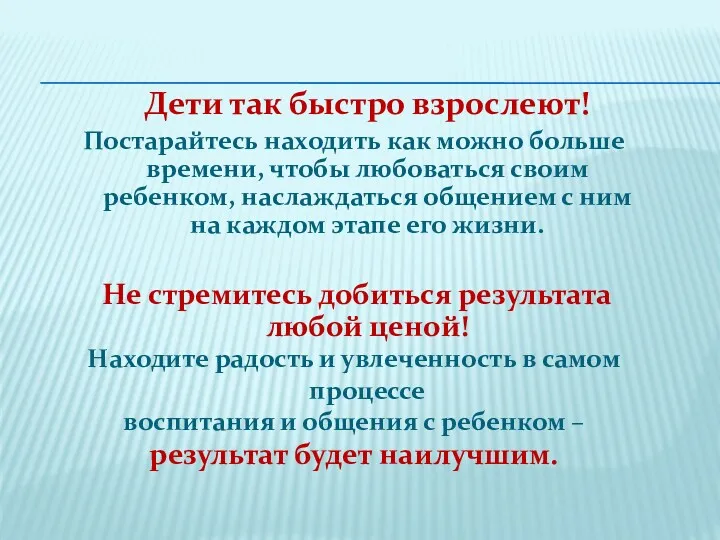 Дети так быстро взрослеют!
Постарайтесь находить как можно больше времени, чтобы любоваться своим ребенком, наслаждаться общением с ним на каждом этапе его жизни.

Не стремитесь добиться результата любой ценой!
Находите радость и увлеченность в самом процессе
воспитания и общения с ребенком –
результат будет наилучшим.